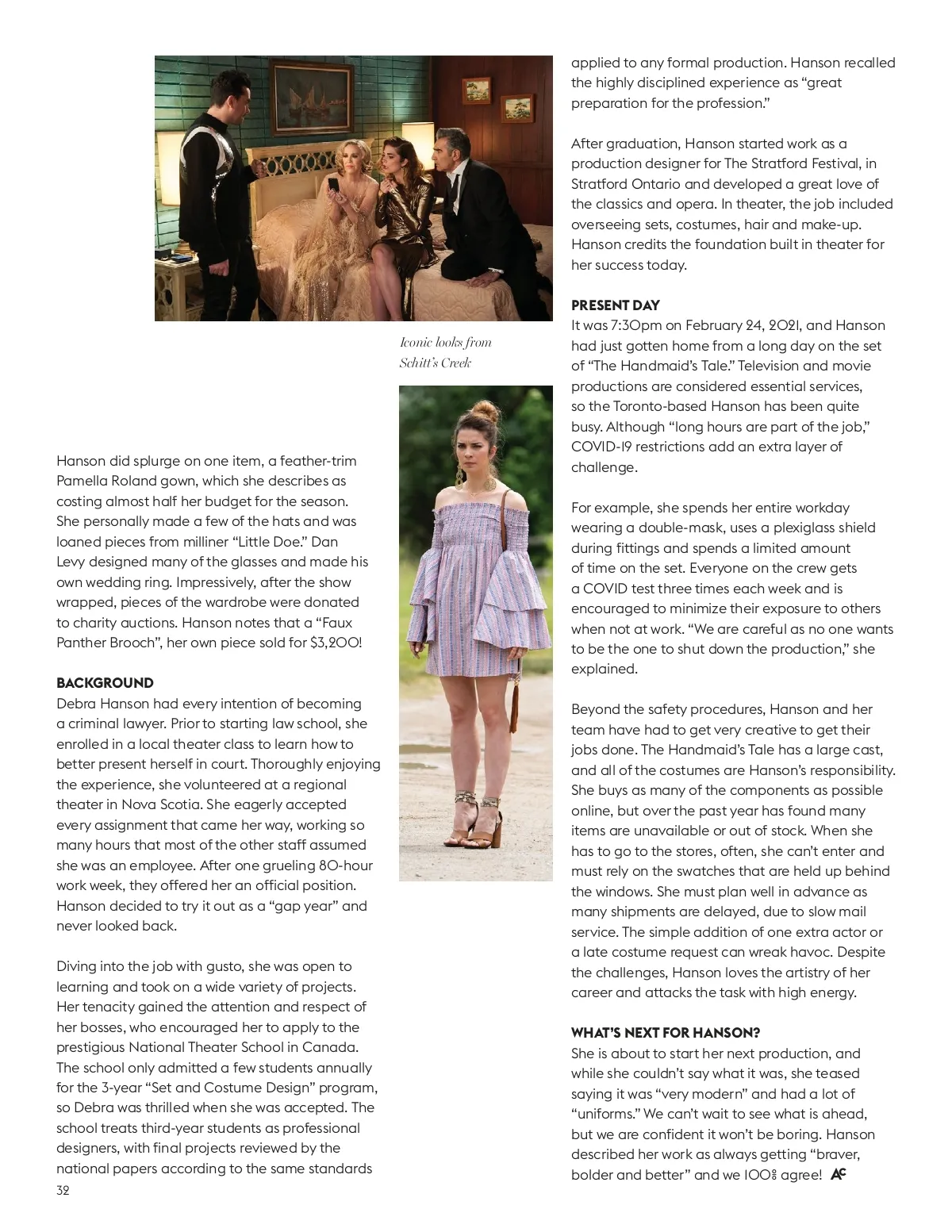 Iconic looks from Schitt's Creek

Hanson did splurge on one item, a feather-trim Pamella Roland gown, which she describes as costing almost half her budget for the season. She personally made a few of the hats and was loaned pieces from milliner "Little Doe." Dan Levy designed many of the glasses and made his own wedding ring. Impressively, after the show wrapped, pieces of the wardrobe were donated to charity auctions. Hanson notes that a "Faux Panther Brooch", her own piece sold for $3,200!

BACKGROUND
Debra Hanson had every intention of becoming a criminal lawyer. Prior to starting law school, she enrolled in a local theater class to learn how to better present herself in court. Thoroughly enjoying the experience, she volunteered at a regional theater in Nova Scotia. She eagerly accepted every assignment that came her way, working so many hours that most of the other staff assumed she was an employee. After one grueling 80-hour work week, they offered her an official position. Hanson decided to try it out as a "gap year" and never looked back.

Diving into the job with gusto, she was open to learning and took on a wide variety of projects. Her tenacity gained the attention and respect of her bosses, who encouraged her to apply to the prestigious National Theater School in Canada. The school only admitted a few students annually for the 3-year "Set and Costume Design" program, so Debra was thrilled when she was accepted. The school treats third-year students as professional designers, with final projects reviewed by the national papers according to the same standards

32

applied to any formal production. Hanson recalled the highly disciplined experience as "great preparation for the profession."

After graduation, Hanson started work as a production designer for The Stratford Festival, in Stratford Ontario and developed a great love of the classics and opera. In theater, the job included overseeing sets, costumes, hair and make-up. Hanson credits the foundation built in theater for her success today.

PRESENT DAY
It was 7:30pm on February 24, 2021, and Hanson had just gotten home from a long day on the set of "The Handmaid's Tale." Television and movie productions are considered essential services, so the Toronto-based Hanson has been quite busy. Although "long hours are part of the job," COVID-19 restrictions add an extra layer of challenge.

For example, she spends her entire workday wearing a double-mask, uses a plexiglass shield during fittings and spends a limited amount of time on the set. Everyone on the crew gets a COVID test three times each week and is encouraged to minimize their exposure to others when not at work. "We are careful as no one wants to be the one to shut down the production," she explained.

Beyond the safety procedures, Hanson and her team have had to get very creative to get their jobs done. The Handmaid's Tale has a large cast, and all of the costumes are Hanson's responsibility. She buys as many of the components as possible online, but over the past year has found many items are unavailable or out of stock. When she has to go to the stores, often, she can't enter and must rely on the swatches that are held up behind the windows. She must plan well in advance as many shipments are delayed, due to slow mail service. The simple addition of one extra actor or a late costume request can wreak havoc. Despite the challenges, Hanson loves the artistry of her career and attacks the task with high energy.

WHAT'S NEXT FOR HANSON?
She is about to start her next production, and while she couldn't say what it was, she teased saying it was "very modern" and had a lot of "uniforms." We can't wait to see what is ahead, but we are confident it won't be boring. Hanson described her work as always getting "braver, bolder and better" and we 100% agree! AC